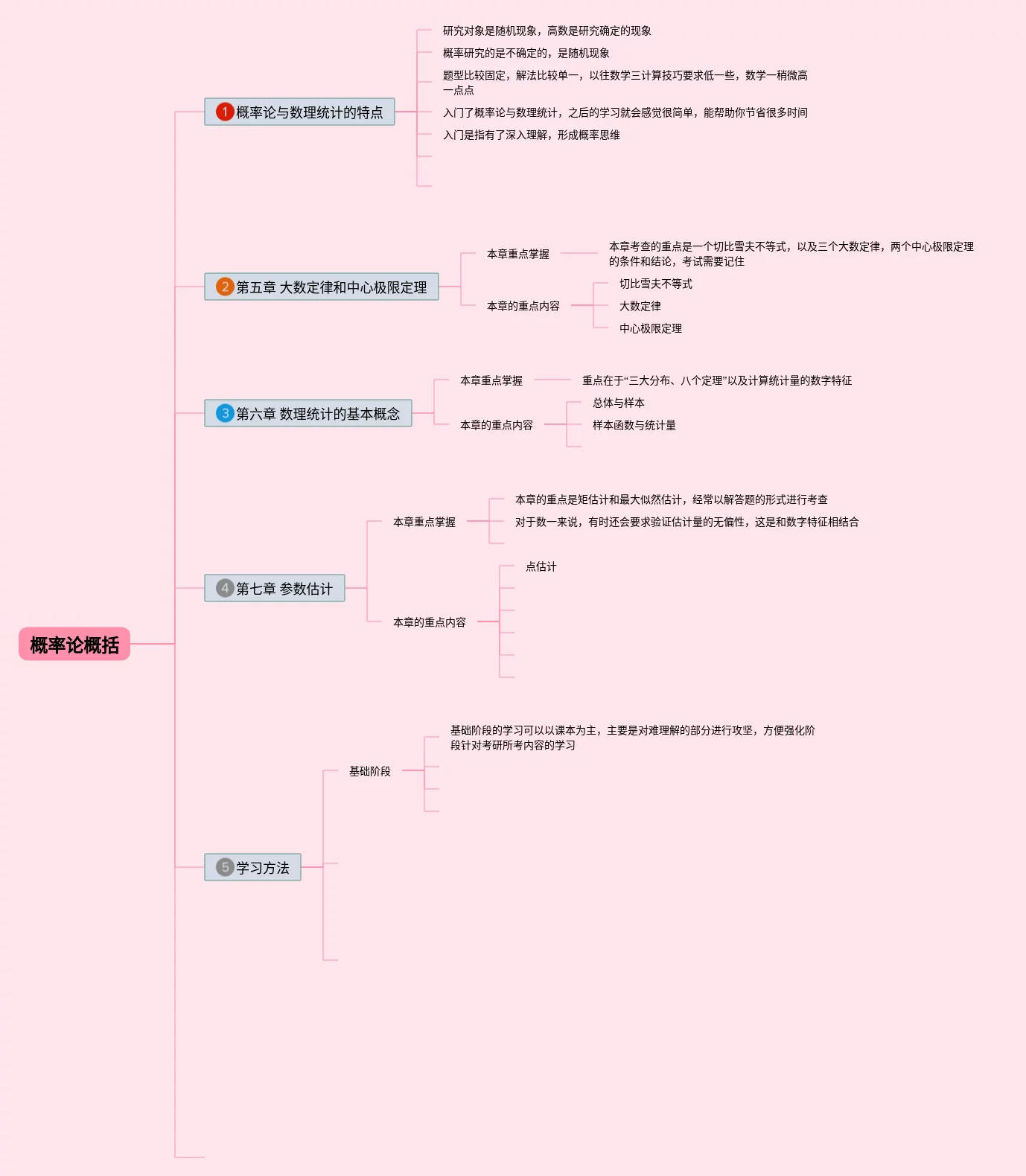 概率论概括

1 概率论与数理统计的特点

研究对象是随机现象，高数是研究确定的现象

概率研究的是不确定的，是随机现象

题型比较固定，解法比较单一，以往数学三计算技巧要求低一些，数学一稍微高一点点

入门了概率论与数理统计，之后的学习就会感觉很简单，能帮助你节省很多时间

入门是指有了深入理解，形成概率思维

2 第五章 大数定律和中心极限定理

本章重点掌握

本章考查的重点是一个切比雪夫不等式，以及三个大数定律，两个中心极限定理的条件和结论，考试需要记住

本章的重点内容

切比雪夫不等式

大数定律

中心极限定理

3 第六章 数理统计的基本概念

本章重点掌握

重点在于“三大分布、八个定理”以及计算统计量的数字特征

本章的重点内容

总体与样本

样本函数与统计量

4 第七章 参数估计

本章重点掌握

本章的重点是矩估计和最大似然估计，经常以解答题的形式进行考查

对于数一来说，有时还会要求验证估计量的无偏性，这是和数字特征相结合

本章的重点内容

点估计

5 学习方法

基础阶段

基础阶段的学习可以以课本为主，主要是对难理解的部分进行攻坚，方便强化阶段针对考研所考内容的学习